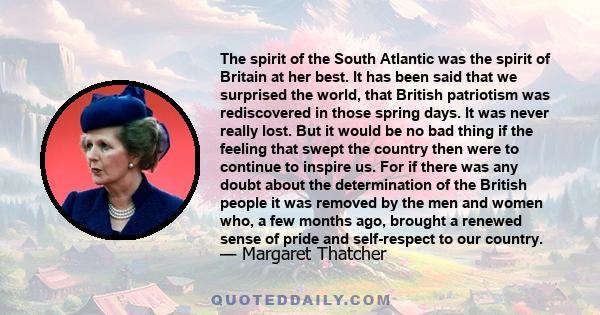 The spirit of the South Atlantic was the spirit of Britain at her best. It has been said that we surprised the world, that British patriotism was rediscovered in those spring days. It was never really lost. But it would be no bad thing if the feeling that swept the country then were to continue to inspire us. For if there was any doubt about the determination of the British people it was removed by the men and women who, a few months ago, brought a renewed sense of pride and self-respect to our country.
— Margaret Thatcher

QUOTEDDAILY.COM